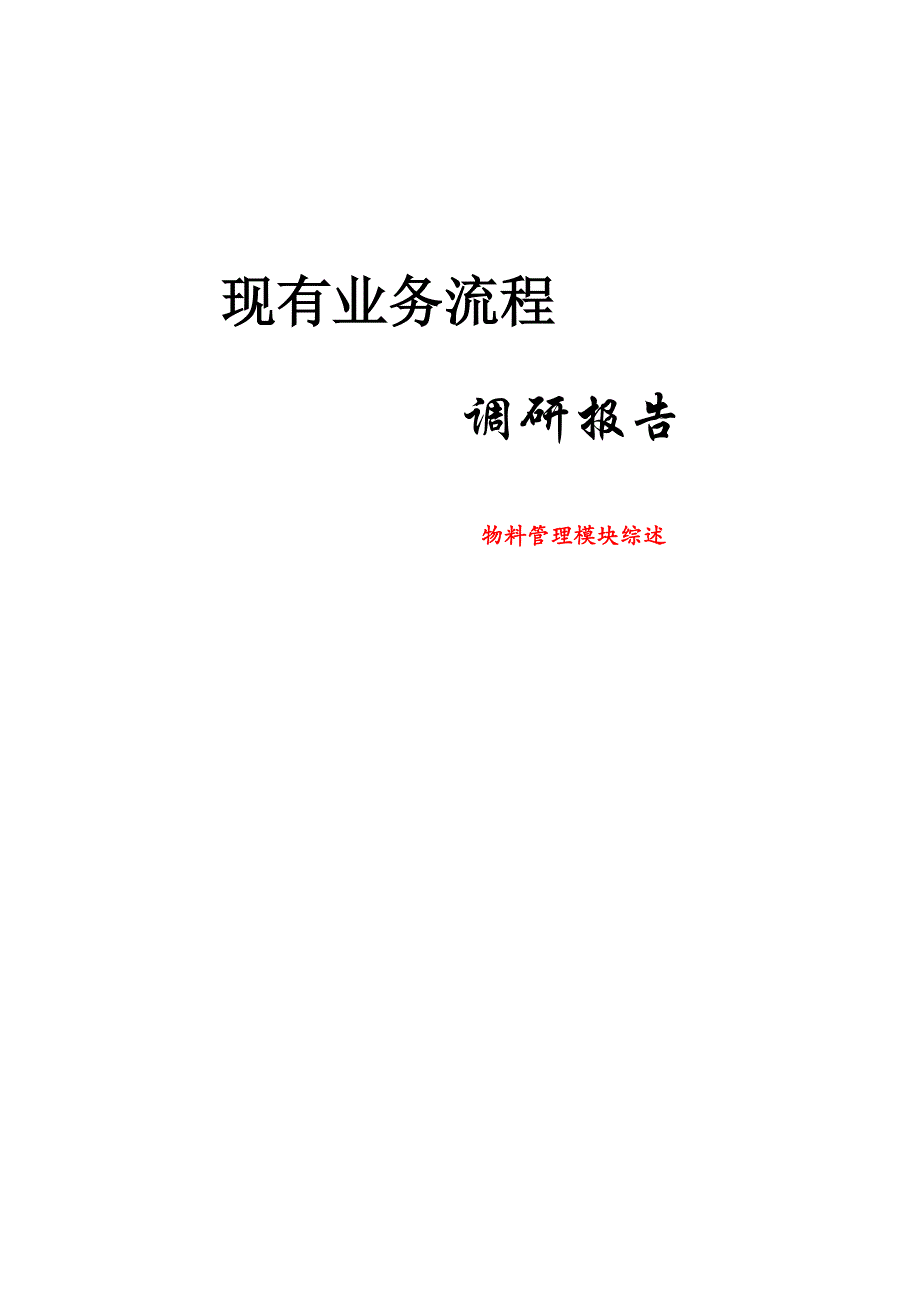 现有业务流程

调研报告

物料管理模块综述